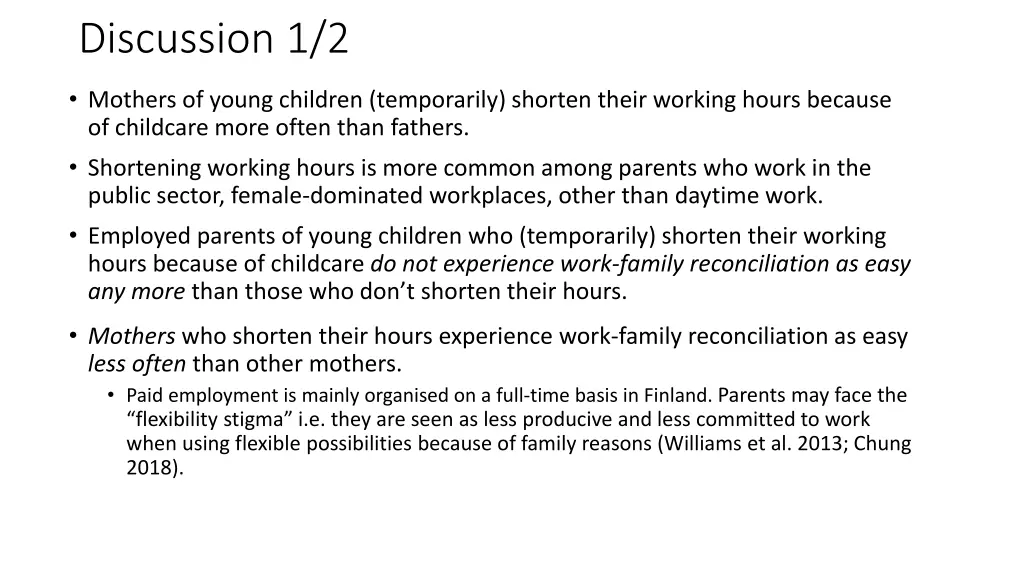 Discussion 1/2

• Mothers of young children (temporarily) shorten their working hours because of childcare more often than fathers.

• Shortening working hours is more common among parents who work in the public sector, female-dominated workplaces, other than daytime work.

• Employed parents of young children who (temporarily) shorten their working hours because of childcare do not experience work-family reconciliation as easy any more than those who don't shorten their hours.

• Mothers who shorten their hours experience work-family reconciliation as easy less often than other mothers.

• Paid employment is mainly organised on a full-time basis in Finland. Parents may face the "flexibility stigma" i.e. they are seen as less producive and less committed to work when using flexible possibilities because of family reasons (Williams et al. 2013; Chung 2018).